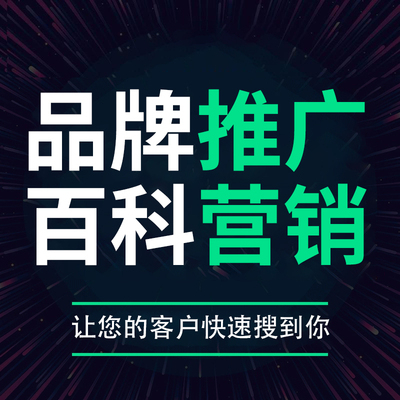 品牌推广
百科营销

让您的客户快速搜到你